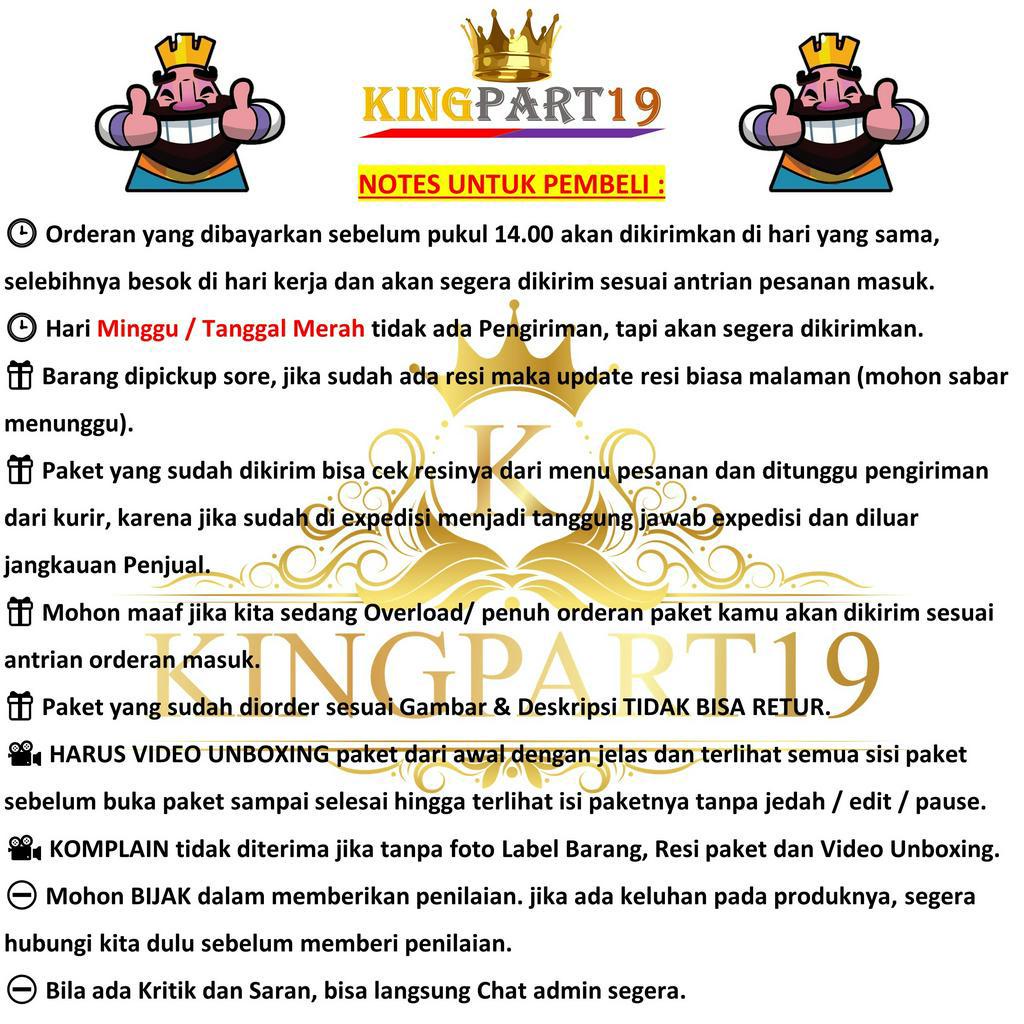 KINGPART19

NOTES UNTUK PEMBELI :

Orderan yang dibayarkan sebelum pukul 14.00 akan dikirimkan di hari yang sama, selebihnya besok di hari kerja dan akan segera dikirim sesuai antrian pesanan masuk.

Hari Minggu / Tanggal Merah tidak ada Pengiriman, tapi akan segera dikirimkan.

Barang dipickup sore, jika sudah ada resi maka update resi biasa malaman (mohon sabar menunggu).

Paket yang sudah dikirim bisa cek resinya dari menu pesanan dan ditunggu pengiriman dari kurir, karena jika sudah di expedisi menjadi tanggung jawab expedisi dan diluar jangkauan Penjual.

Mohon maaf jika kita sedang Overload/ penuh orderan paket kamu akan dikirim sesuai antrian orderan masuk.

Paket yang sudah diorder sesuai Gambar & Deskripsi TIDAK BISA RETUR.

HARUS VIDEO UNBOXING paket dari awal dengan jelas dan terlihat semua sisi paket sebelum buka paket sampai selesai hingga terlihat isi paketnya tanpa jedah / edit / pause.

KOMPLAIN tidak diterima jika tanpa foto Label Barang, Resi paket dan Video Unboxing.

Mohon BIJAK dalam memberikan penilaian. jika ada keluhan pada produknya, segera hubungi kita dulu sebelum memberi penilaian.

Bila ada Kritik dan Saran, bisa langsung Chat admin segera.

K
KINGPART19